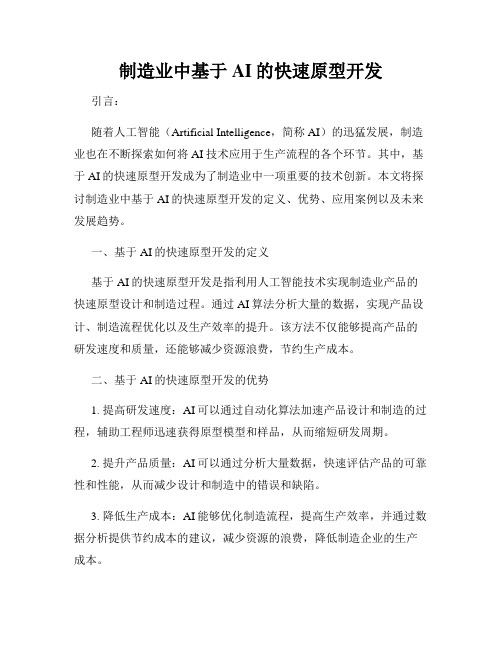 制造业中基于 AI 的快速原型开发

引言：

随着人工智能（Artificial Intelligence，简称 AI）的迅猛发展，制造业也在不断探索如何将 AI 技术应用于生产流程的各个环节。其中，基于 AI 的快速原型开发成为了制造业中一项重要的技术创新。本文将探讨制造业中基于 AI 的快速原型开发的定义、优势、应用案例以及未来发展趋势。

一、基于 AI 的快速原型开发的定义

基于 AI 的快速原型开发是指利用人工智能技术实现制造业产品的快速原型设计和制造过程。通过 AI 算法分析大量的数据，实现产品设计、制造流程优化以及生产效率的提升。该方法不仅能够提高产品的研发速度和质量，还能够减少资源浪费，节约生产成本。

二、基于 AI 的快速原型开发的优势

1. 提高研发速度：AI 可以通过自动化算法加速产品设计和制造的过程，辅助工程师迅速获得原型模型和样品，从而缩短研发周期。

2. 提升产品质量：AI 可以通过分析大量数据，快速评估产品的可靠性和性能，从而减少设计和制造中的错误和缺陷。

3. 降低生产成本：AI 能够优化制造流程，提高生产效率，并通过数据分析提供节约成本的建议，减少资源的浪费，降低制造企业的生产成本。